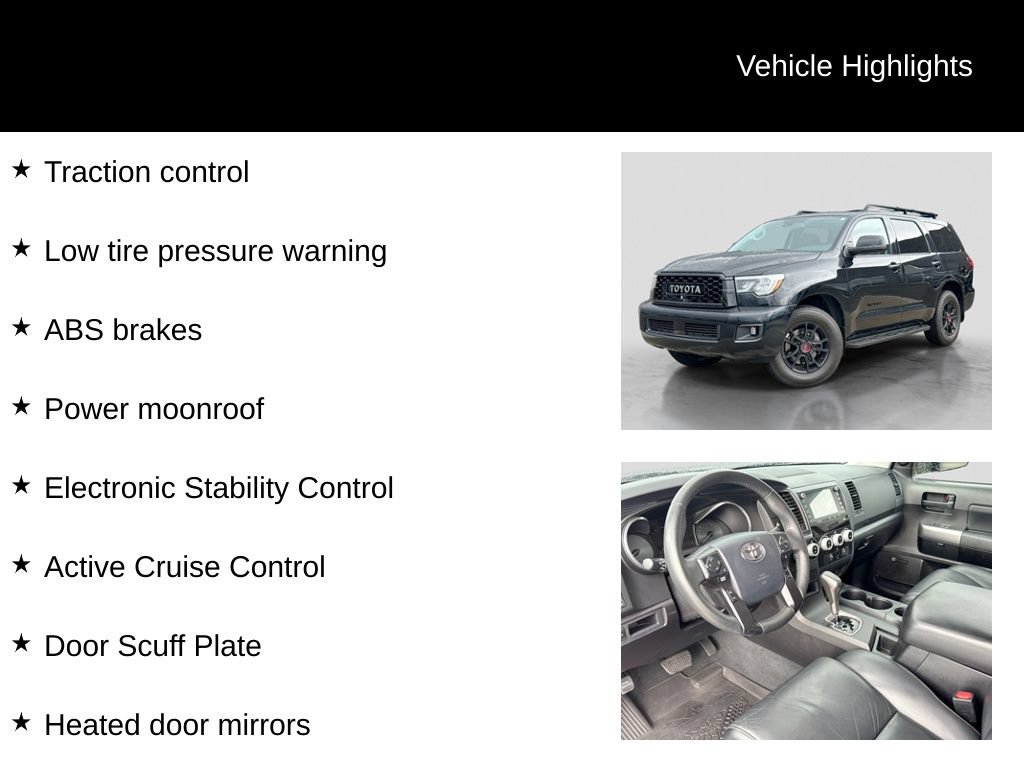 Vehicle Highlights

★ Traction control

★ Low tire pressure warning

★ ABS brakes

★ Power moonroof

★ Electronic Stability Control

★ Active Cruise Control

★ Door Scuff Plate

★ Heated door mirrors

TOYOTA